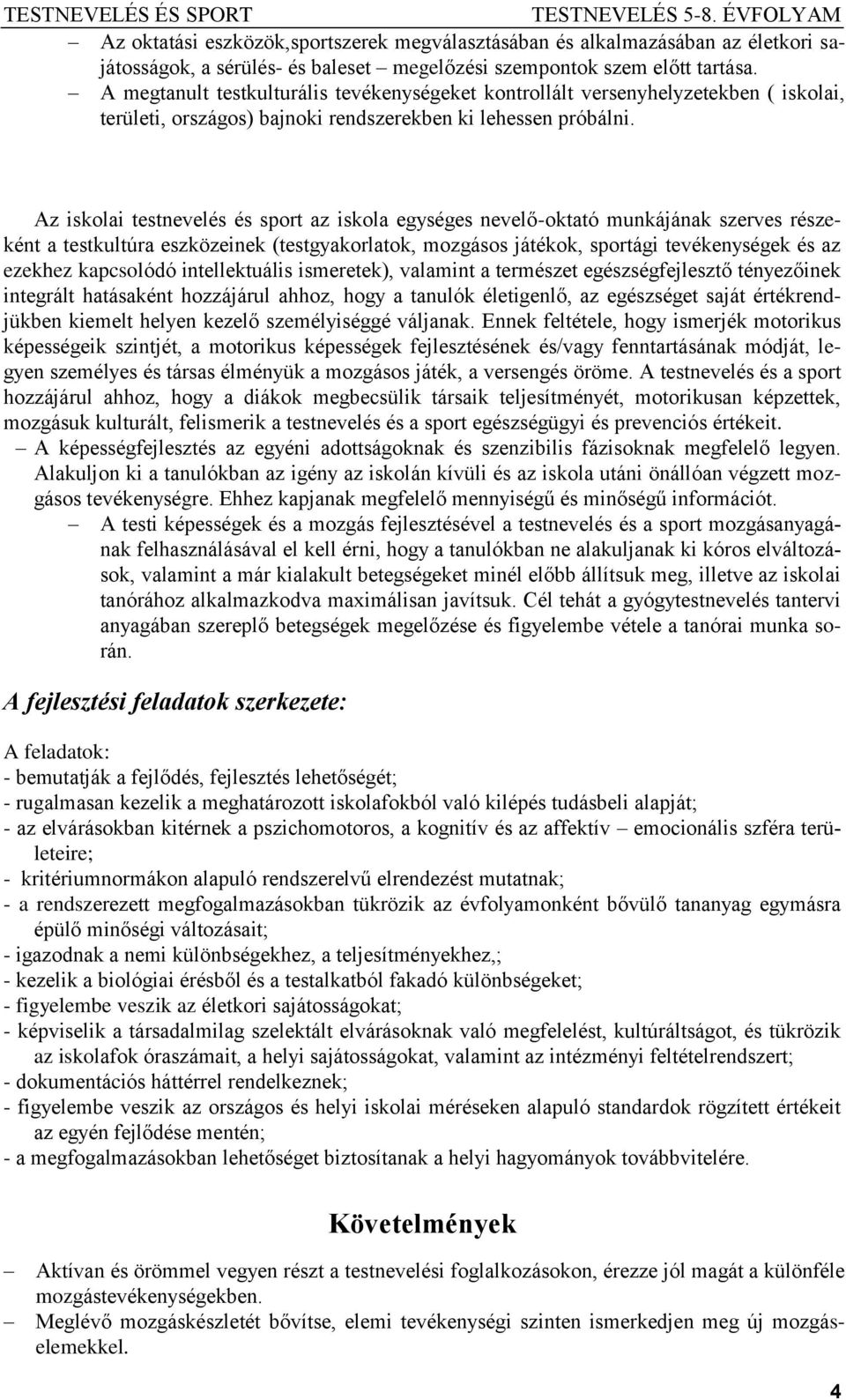 TESTNEVELÉS ÉS SPORT TESTNEVELÉS 5-8. ÉVFOLYAM

– Az oktatási eszközök,sportszerek megválasztásában és alkalmazásában az életkori sajátosságok, a sérülés- és baleset – megelőzési szempontok szem előtt tartása.
– A megtanult testkulturális tevékenységeket kontrollált versenyhelyzetekben ( iskolai, területi, országos) bajnoki rendszerekben ki lehessen próbálni.

Az iskolai testnevelés és sport az iskola egységes nevelő-oktató munkájának szerves részeként a testkultúra eszközeinek (testgyakorlatok, mozgásos játékok, sportági tevékenységek és az ezekhez kapcsolódó intellektuális ismeretek), valamint a természet egészségfejlesztő tényezőinek integrált hatásaként hozzájárul ahhoz, hogy a tanulók életigenlő, az egészséget saját értékrendjükben kiemelt helyen kezelő személyiséggé váljanak. Ennek feltétele, hogy ismerjék motorikus képességeik szintjét, a motorikus képességek fejlesztésének és/vagy fenntartásának módját, legyen személyes és társas élményük a mozgásos játék, a versengés öröme. A testnevelés és a sport hozzájárul ahhoz, hogy a diákok megbecsülik társaik teljesítményét, motorikusan képzettek, mozgásuk kulturált, felismerik a testnevelés és a sport egészségügyi és prevenciós értékeit.
– A képességfejlesztés az egyéni adottságoknak és szenzibilis fázisoknak megfelelő legyen. Alakuljon ki a tanulókban az igény az iskolán kívüli és az iskola utáni önállóan végzett mozgásos tevékenységre. Ehhez kapjanak megfelelő mennyiségű és minőségű információt.
– A testi képességek és a mozgás fejlesztésével a testnevelés és a sport mozgásanyagának felhasználásával el kell érni, hogy a tanulókban ne alakuljanak ki kóros elváltozások, valamint a már kialakult betegségeket minél előbb állítsuk meg, illetve az iskolai tanórához alkalmazkodva maximálisan javítsuk. Cél tehát a gyógytestnevelés tantervi anyagában szereplő betegségek megelőzése és figyelembe vétele a tanórai munka során.

A fejlesztési feladatok szerkezete:

A feladatok:
- bemutatják a fejlődés, fejlesztés lehetőségét;
- rugalmasan kezelik a meghatározott iskolafokból való kilépés tudásbeli alapját;
- az elvárásokban kitérnek a pszichomotoros, a kognitív és az affektív – emocionális szféra területeire;
- kritériumnormákon alapuló rendszerelvű elrendezést mutatnak;
- a rendszerezett megfogalmazásokban tükrözik az évfolyamonként bővülő tananyag egymásra épülő minőségi változásait;
- igazodnak a nemi különbségekhez, a teljesítményekhez,;
- kezelik a biológiai érésből és a testalkatból fakadó különbségeket;
- figyelembe veszik az életkori sajátosságokat;
- képviselik a társadalmilag szelektált elvárásoknak való megfelelést, kultúráltságot, és tükrözik az iskolafok óraszámait, a helyi sajátosságokat, valamint az intézményi feltételrendszert;
- dokumentációs háttérrel rendelkeznek;
- figyelembe veszik az országos és helyi iskolai méréseken alapuló standardok rögzített értékeit az egyén fejlődése mentén;
- a megfogalmazásokban lehetőséget biztosítanak a helyi hagyományok továbbvitelére.

Követelmények

– Aktívan és örömmel vegyen részt a testnevelési foglalkozásokon, érezze jól magát a különféle mozgástevékenységekben.
– Meglévő mozgáskészletét bővítse, elemi tevékenységi szinten ismerkedjen meg új mozgáselemekkel.

4